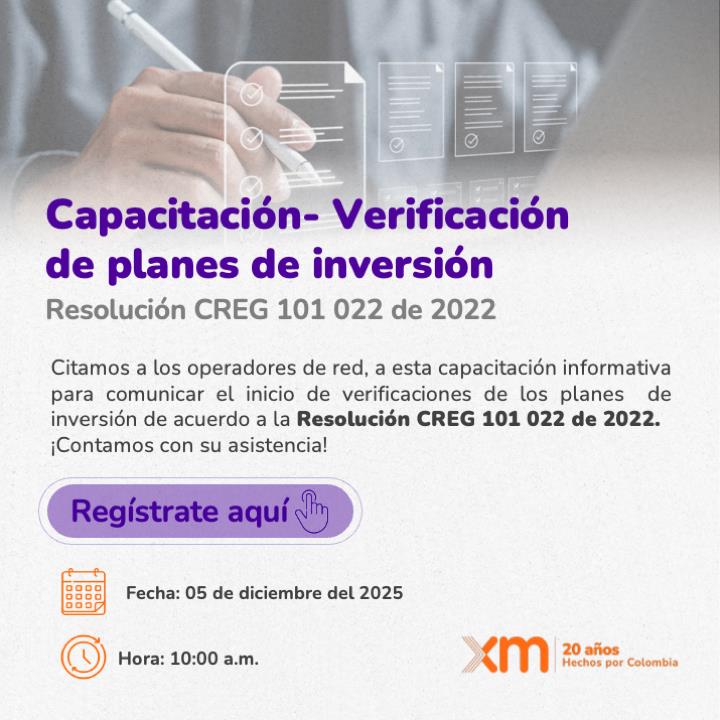 Capacitación- Verificación de planes de inversión

Resolución CREG 101 022 de 2022

Citamos a los operadores de red, a esta capacitación informativa para comunicar el inicio de verificaciones de los planes de inversión de acuerdo a la Resolución CREG 101 022 de 2022. ¡Contamos con su asistencia!

Regístrate aquí

Fecha: 05 de diciembre del 2025

Hora: 10:00 a.m.

xm 20 años Hechos por Colombia